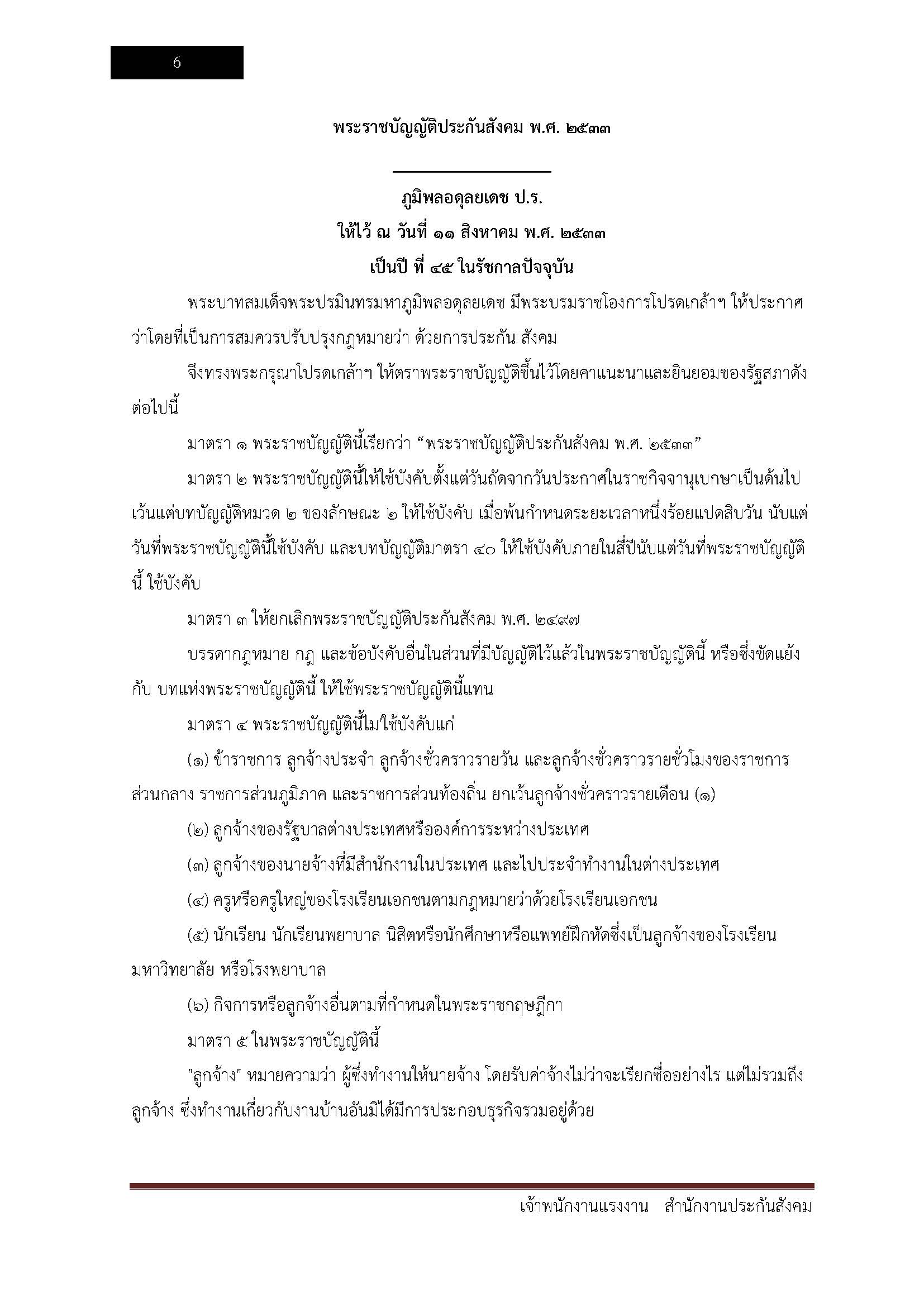 6

พระราชบัญญัติประกันสังคม พ.ศ. ๒๕๓๓

ภูมิพลอดุลยเดช ป.ร.
ให้ไว้ ณ วันที่ ๑๑ สิงหาคม พ.ศ. ๒๕๓๓
เป็นปี ที่ ๔๕ ในรัชกาลปัจจุบัน

พระบาทสมเด็จพระปรมินทรมหาภูมิพลอดุลยเดช มีพระบรมราชโองการโปรดเกล้าฯ ให้ประกาศว่าโดยที่เป็นการสมควรปรับปรุงกฎหมายว่า ด้วยการประกัน สังคม

จึงทรงพระกรุณาโปรดเกล้าฯ ให้ตราพระราชบัญญัติขึ้นไว้โดยคาแนะนาและยินยอมของรัฐสภาดังต่อไปนี้

มาตรา ๑ พระราชบัญญัตินี้เรียกว่า “พระราชบัญญัติประกันสังคม พ.ศ. ๒๕๓๓”

มาตรา ๒ พระราชบัญญัตินี้ให้ใช้บังคับตั้งแต่วันถัดจากวันประกาศในราชกิจจานุเบกษาเป็นต้นไป เว้นแต่บทบัญญัติหมวด ๒ ของลักษณะ ๒ ให้ใช้บังคับ เมื่อพ้นกำหนดระยะเวลาหนึ่งร้อยแปดสิบวัน นับแต่วันที่พระราชบัญญัตินี้ใช้บังคับ และบทบัญญัติมาตรา ๔๐ ให้ใช้บังคับภายในสี่ปีนับแต่วันที่พระราชบัญญัตินี้ ใช้บังคับ

มาตรา ๓ ให้ยกเลิกพระราชบัญญัติประกันสังคม พ.ศ. ๒๔๙๗

บรรดากฎหมาย กฎ และข้อบังคับอื่นในส่วนที่มีบัญญัติไว้แล้วในพระราชบัญญัตินี้ หรือซึ่งขัดแย้งกับ บทแห่งพระราชบัญญัตินี้ ให้ใช้พระราชบัญญัตินี้แทน

มาตรา ๔ พระราชบัญญัตินี้ไม่ใช้บังคับแก่

(๑) ข้าราชการ ลูกจ้างประจำ ลูกจ้างชั่วคราวรายวัน และลูกจ้างชั่วคราวรายชั่วโมงของราชการส่วนกลาง ราชการส่วนภูมิภาค และราชการส่วนท้องถิ่น ยกเว้นลูกจ้างชั่วคราวรายเดือน (๑)

(๒) ลูกจ้างของรัฐบาลต่างประเทศหรือองค์การระหว่างประเทศ

(๓) ลูกจ้างของนายจ้างที่มีสำนักงานในประเทศ และไปประจำทำงานในต่างประเทศ

(๔) ครูหรือครูใหญ่ของโรงเรียนเอกชนตามกฎหมายว่าด้วยโรงเรียนเอกชน

(๕) นักเรียน นักเรียนพยาบาล นิสิตหรือนักศึกษาหรือแพทย์ฝึกหัดซึ่งเป็นลูกจ้างของโรงเรียน มหาวิทยาลัย หรือโรงพยาบาล

(๖) กิจการหรือลูกจ้างอื่นตามที่กำหนดในพระราชกฤษฎีกา

มาตรา ๕ ในพระราชบัญญัตินี้

"ลูกจ้าง" หมายความว่า ผู้ซึ่งทำงานให้นายจ้าง โดยรับค่าจ้างไม่ว่าจะเรียกชื่ออย่างไร แต่ไม่รวมถึงลูกจ้าง ซึ่งทำงานเกี่ยวกับงานบ้านอันมิได้มีการประกอบธุรกิจรวมอยู่ด้วย

เจ้าพนักงานแรงงาน สำนักงานประกันสังคม